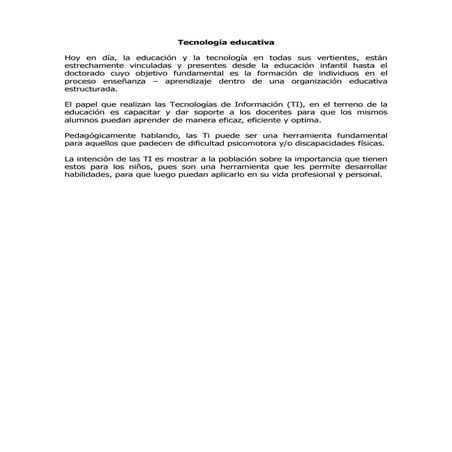 Tecnología educativa

Hoy en día, la educación y la tecnología en todas sus vertientes, están estrechamente vinculadas y presentes desde la educación infantil hasta el doctorado cuyo objetivo fundamental es la formación de individuos en el proceso enseñanza – aprendizaje dentro de una organización educativa estructurada.

El papel que realizan las Tecnologías de Información (TI), en el terreno de la educación es capacitar y dar soporte a los docentes para que los mismos alumnos puedan aprender de manera eficaz, eficiente y optima.

Pedagógicamente hablando, las Ti puede ser una herramienta fundamental para aquellos que padecen de dificultad psicomotora y/o discapacidades físicas.

La intención de las TI es mostrar a la población sobre la importancia que tienen estos para los niños, pues son una herramienta que les permite desarrollar habilidades, para que luego puedan aplicarlo en su vida profesional y personal.